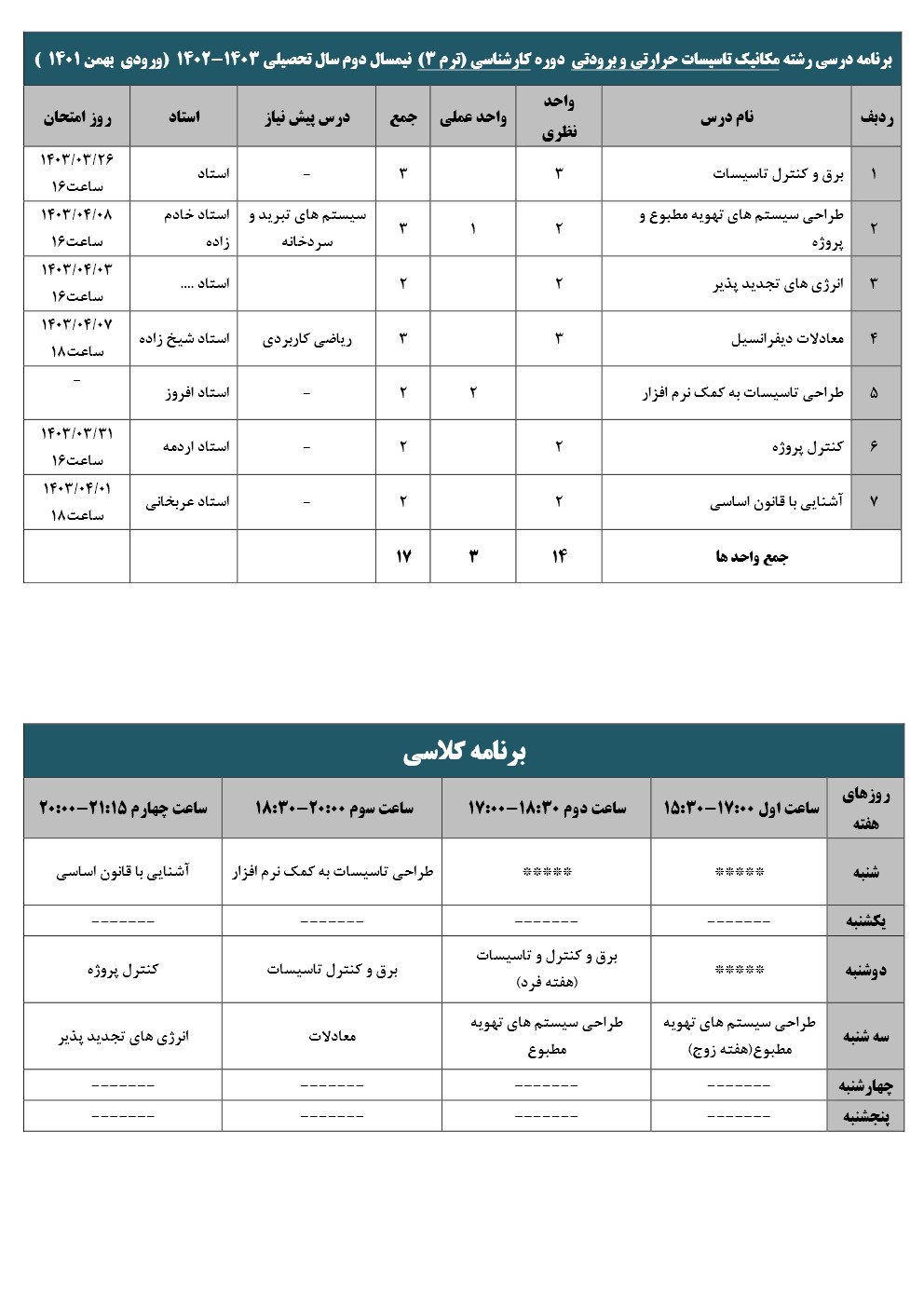 برنامه درسی رشته مکانیک تاسیسات حرارتی و برودتی دوره کارشناسی (ترم ۳) نیمسال دوم سال تحصیلی ۱۴۰۳-۱۴۰۲ (ورودی بهمن ۱۴۰۱ )

| ردیف | نام درس | واحد نظری | واحد عملی | جمع | درس پیش نیاز | استاد | روز امتحان |
|---|---|---|---|---|---|---|---|
| ۱ | برق و کنترل تاسیسات | ۳ | | ۳ | - | استاد | ۱۴۰۳/۰۳/۲۶ ساعت۱۶ |
| ۲ | طراحی سیستم های تهویه مطبوع و پروژه | ۲ | ۱ | ۳ | سیستم های تبرید و سردخانه | استاد خادم زاده | ۱۴۰۳/۰۴/۰۸ ساعت۱۶ |
| ۳ | انرژی های تجدید پذیر | ۲ | | ۲ | | استاد .... | ۱۴۰۳/۰۴/۰۳ ساعت۱۶ |
| ۴ | معادلات دیفرانسیل | ۳ | | ۳ | ریاضی کاربردی | استاد شیخ زاده | ۱۴۰۳/۰۴/۰۷ ساعت۱۸ |
| ۵ | طراحی تاسیسات به کمک نرم افزار | | ۲ | ۲ | - | استاد افروز | - |
| ۶ | کنترل پروژه | ۲ | | ۲ | - | استاد اردمه | ۱۴۰۳/۰۳/۳۱ ساعت۱۶ |
| ۷ | آشنایی با قانون اساسی | ۲ | | ۲ | - | استاد عربخانی | ۱۴۰۳/۰۴/۰۱ ساعت۱۸ |
| | جمع واحد ها | ۱۴ | ۳ | ۱۷ | | | |

برنامه کلاسی

| روزهای هفته | ساعت اول ۱۷:۰۰-۱۵:۳۰ | ساعت دوم ۱۸:۳۰-۱۷:۰۰ | ساعت سوم ۲۰:۰۰-۱۸:۳۰ | ساعت چهارم ۲۱:۱۵-۲۰:۰۰ |
|---|---|---|---|---|
| شنبه | ***** | ***** | طراحی تاسیسات به کمک نرم افزار | آشنایی با قانون اساسی |
| یکشنبه | ------- | ------- | ------- | ------- |
| دوشنبه | ***** | برق و کنترل و تاسیسات (هفته فرد) | برق و کنترل تاسیسات | کنترل پروژه |
| سه شنبه | طراحی سیستم های تهویه مطبوع(هفته زوج) | طراحی سیستم های تهویه مطبوع | معادلات | انرژی های تجدید پذیر |
| چهارشنبه | ------- | ------- | ------- | ------- |
| پنجشنبه | ------- | ------- | ------- | ------- |